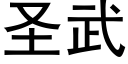 圣武